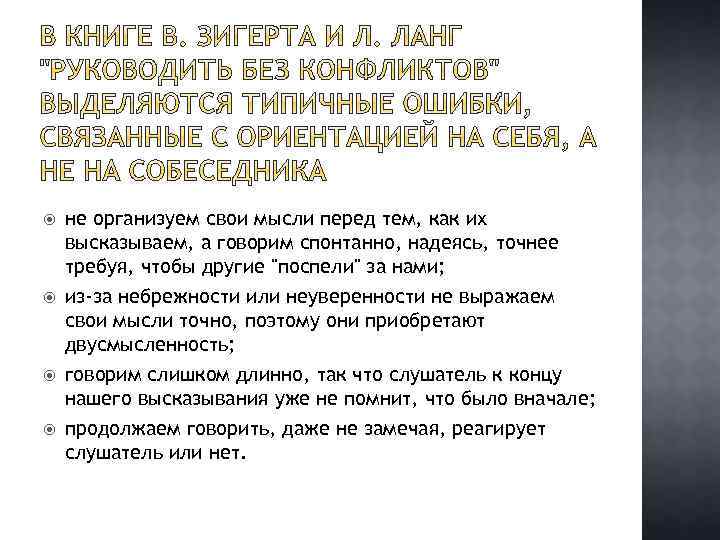 В КНИГЕ В. ЗИГЕРТА И Л. ЛАНГ "РУКОВОДИТЬ БЕЗ КОНФЛИКТОВ" ВЫДЕЛЯЮТСЯ ТИПИЧНЫЕ ОШИБКИ, СВЯЗАННЫЕ С ОРИЕНТАЦИЕЙ НА СЕБЯ, А НЕ НА СОБЕСЕДНИКА

не организуем свои мысли перед тем, как их высказываем, а говорим спонтанно, надеясь, точнее требуя, чтобы другие "поспели" за нами;

из-за небрежности или неуверенности не выражаем свои мысли точно, поэтому они приобретают двусмысленность;

говорим слишком длинно, так что слушатель к концу нашего высказывания уже не помнит, что было вначале;

продолжаем говорить, даже не замечая, реагирует слушатель или нет.